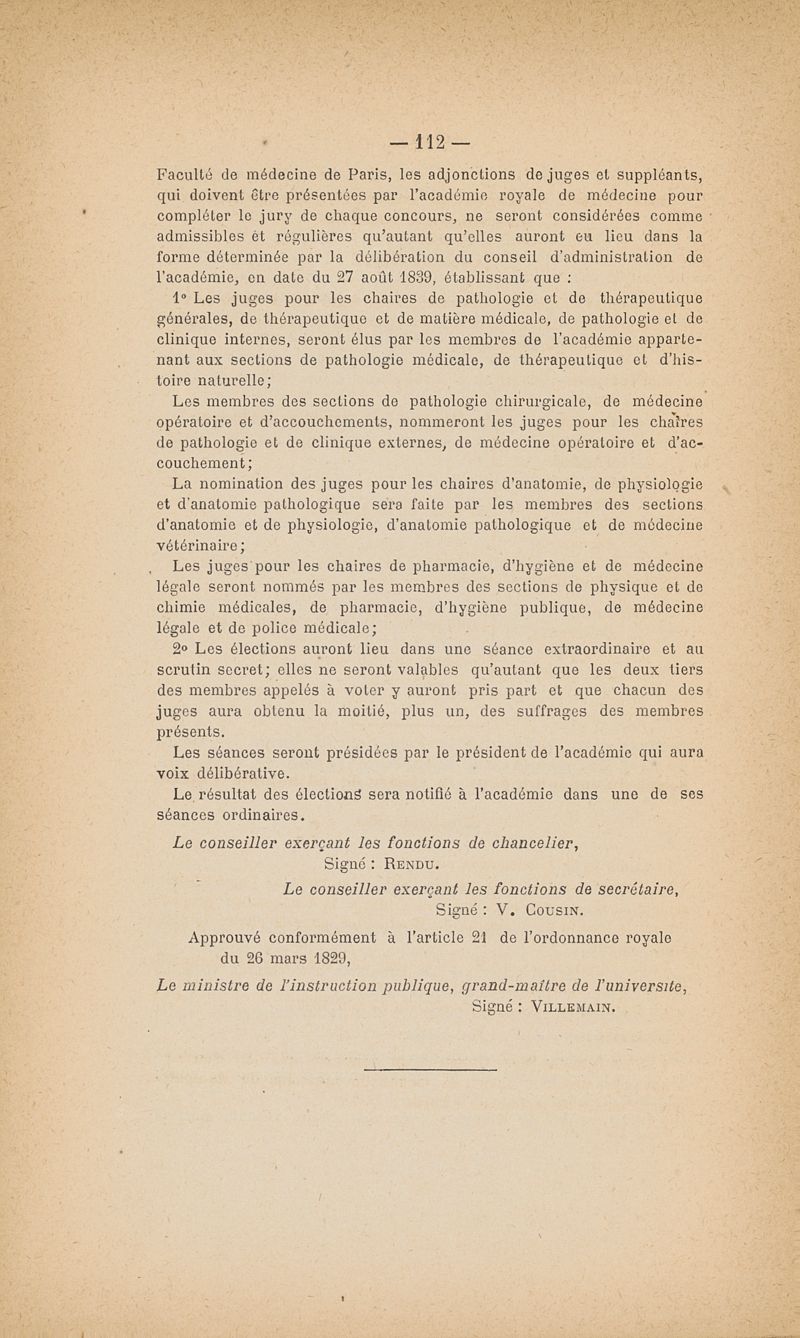 — 112 —

Faculté de médecine de Paris, les adjonctions de juges et suppléants, qui doivent être présentées par l'académie royale de médecine pour compléter le jury de chaque concours, ne seront considérées comme admissibles et régulières qu'autant qu'elles auront eu lieu dans la forme déterminée par la délibération du conseil d'administration de l'académie, en date du 27 août 1839, établissant que :

1° Les juges pour les chaires de pathologie et de thérapeutique générales, de thérapeutique et de matière médicale, de pathologie et de clinique internes, seront élus par les membres de l'académie appartenant aux sections de pathologie médicale, de thérapeutique et d'histoire naturelle;

Les membres des sections de pathologie chirurgicale, de médecine opératoire et d'accouchements, nommeront les juges pour les chaires de pathologie et de clinique externes, de médecine opératoire et d'accouchement;

La nomination des juges pour les chaires d'anatomie, de physiologie et d'anatomie pathologique sera faite par les membres des sections d'anatomie et de physiologie, d'anatomie pathologique et de médecine vétérinaire;

Les juges pour les chaires de pharmacie, d'hygiène et de médecine légale seront nommés par les membres des sections de physique et de chimie médicales, de pharmacie, d'hygiène publique, de médecine légale et de police médicale;

2° Les élections auront lieu dans une séance extraordinaire et au scrutin secret; elles ne seront valables qu'autant que les deux tiers des membres appelés à voter y auront pris part et que chacun des juges aura obtenu la moitié, plus un, des suffrages des membres présents.

Les séances seront présidées par le président de l'académie qui aura voix délibérative.

Le résultat des élections sera notifié à l'académie dans une de ses séances ordinaires.

Le conseiller exerçant les fonctions de chancelier,
Signé : Rendu.

Le conseiller exerçant les fonctions de secrétaire,
Signé : V. Cousin.

Approuvé conformément à l'article 21 de l'ordonnance royale du 26 mars 1829,

Le ministre de l'instruction publique, grand-maître de l'université,
Signé : Villemain.